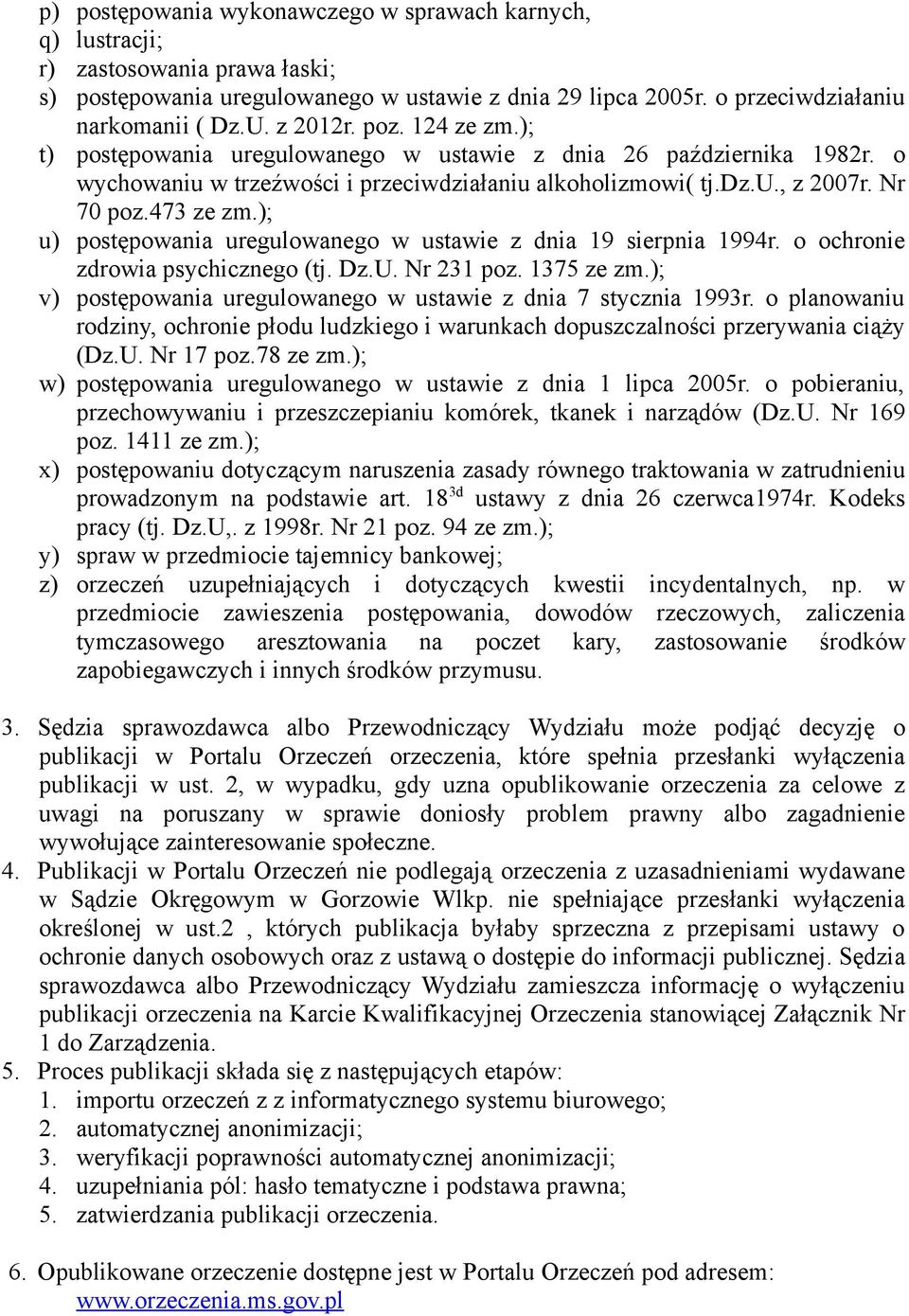 p) postępowania wykonawczego w sprawach karnych,
q) lustracji;
r) zastosowania prawa łaski;
s) postępowania uregulowanego w ustawie z dnia 29 lipca 2005r. o przeciwdziałaniu narkomanii ( Dz.U. z 2012r. poz. 124 ze zm.);
t) postępowania uregulowanego w ustawie z dnia 26 października 1982r. o wychowaniu w trzeźwości i przeciwdziałaniu alkoholizmowi( tj.Dz.U., z 2007r. Nr 70 poz.473 ze zm.);
u) postępowania uregulowanego w ustawie z dnia 19 sierpnia 1994r. o ochronie zdrowia psychicznego (tj. Dz.U. Nr 231 poz. 1375 ze zm.);
v) postępowania uregulowanego w ustawie z dnia 7 stycznia 1993r. o planowaniu rodziny, ochronie płodu ludzkiego i warunkach dopuszczalności przerywania ciąży (Dz.U. Nr 17 poz.78 ze zm.);
w) postępowania uregulowanego w ustawie z dnia 1 lipca 2005r. o pobieraniu, przechowywaniu i przeszczepianiu komórek, tkanek i narządów (Dz.U. Nr 169 poz. 1411 ze zm.);
x) postępowaniu dotyczącym naruszenia zasady równego traktowania w zatrudnieniu prowadzonym na podstawie art. $18^{3d}$ ustawy z dnia 26 czerwca1974r. Kodeks pracy (tj. Dz.U,. z 1998r. Nr 21 poz. 94 ze zm.);
y) spraw w przedmiocie tajemnicy bankowej;
z) orzeczeń uzupełniających i dotyczących kwestii incydentalnych, np. w przedmiocie zawieszenia postępowania, dowodów rzeczowych, zaliczenia tymczasowego aresztowania na poczet kary, zastosowanie środków zapobiegawczych i innych środków przymusu.

3. Sędzia sprawozdawca albo Przewodniczący Wydziału może podjąć decyzję o publikacji w Portalu Orzeczeń orzeczenia, które spełnia przesłanki wyłączenia publikacji w ust. 2, w wypadku, gdy uzna opublikowanie orzeczenia za celowe z uwagi na poruszany w sprawie doniosły problem prawny albo zagadnienie wywołujące zainteresowanie społeczne.
4. Publikacji w Portalu Orzeczeń nie podlegają orzeczenia z uzasadnieniami wydawane w Sądzie Okręgowym w Gorzowie Wlkp. nie spełniające przesłanki wyłączenia określonej w ust.2 , których publikacja byłaby sprzeczna z przepisami ustawy o ochronie danych osobowych oraz z ustawą o dostępie do informacji publicznej. Sędzia sprawozdawca albo Przewodniczący Wydziału zamieszcza informację o wyłączeniu publikacji orzeczenia na Karcie Kwalifikacyjnej Orzeczenia stanowiącej Załącznik Nr 1 do Zarządzenia.
5. Proces publikacji składa się z następujących etapów:
1. importu orzeczeń z z informatycznego systemu biurowego;
2. automatycznej anonimizacji;
3. weryfikacji poprawności automatycznej anonimizacji;
4. uzupełniania pól: hasło tematyczne i podstawa prawna;
5. zatwierdzania publikacji orzeczenia.

6. Opublikowane orzeczenie dostępne jest w Portalu Orzeczeń pod adresem: www.orzeczenia.ms.gov.pl